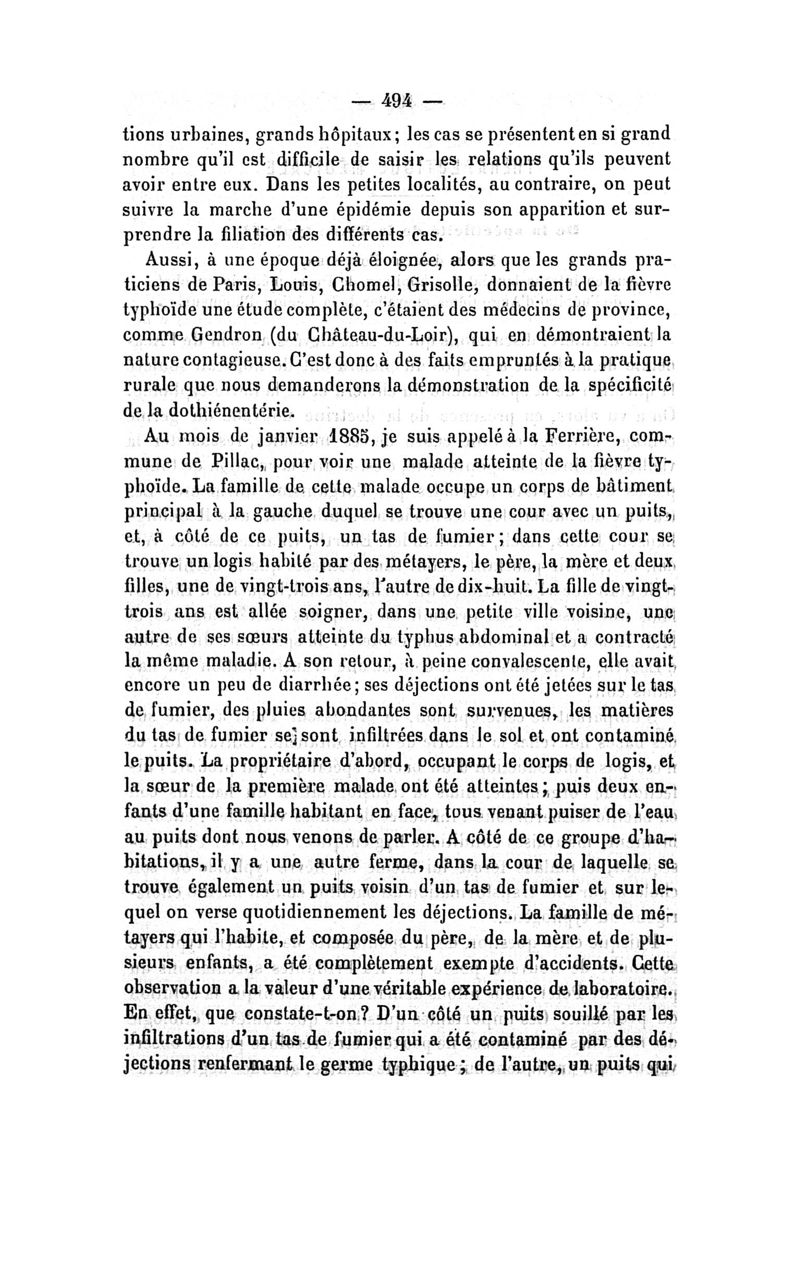 — 494 —

tions urbaines, grands hôpitaux; les cas se présentent en si grand nombre qu'il est difficile de saisir les relations qu'ils peuvent avoir entre eux. Dans les petites localités, au contraire, on peut suivre la marche d'une épidémie depuis son apparition et surprendre la filiation des différents cas.

Aussi, à une époque déjà éloignée, alors que les grands praticiens de Paris, Louis, Chomel, Grisolle, donnaient de la fièvre typhoïde une étude complète, c'étaient des médecins de province, comme Gendron (du Château-du-Loir), qui en démontraient la nature contagieuse. C'est donc à des faits empruntés à la pratique rurale que nous demanderons la démonstration de la spécificité de la dothiénentérie.

Au mois de janvier 1885, je suis appelé à la Ferrière, commune de Pillac, pour voir une malade atteinte de la fièvre typhoïde. La famille de cette malade occupe un corps de bâtiment principal à la gauche duquel se trouve une cour avec un puits, et, à côté de ce puits, un tas de fumier; dans cette cour se trouve un logis habité par des métayers, le père, la mère et deux filles, une de vingt-trois ans, l'autre de dix-huit. La fille de vingt-trois ans est allée soigner, dans une petite ville voisine, une autre de ses sœurs atteinte du typhus abdominal et a contracté la même maladie. A son retour, à peine convalescente, elle avait encore un peu de diarrhée; ses déjections ont été jetées sur le tas de fumier, des pluies abondantes sont survenues, les matières du tas de fumier se sont infiltrées dans le sol et ont contaminé le puits. La propriétaire d'abord, occupant le corps de logis, et la sœur de la première malade ont été atteintes; puis deux enfants d'une famille habitant en face, tous venant puiser de l'eau au puits dont nous venons de parler. A côté de ce groupe d'habitations, il y a une autre ferme, dans la cour de laquelle se trouve également un puits voisin d'un tas de fumier et sur lequel on verse quotidiennement les déjections. La famille de métayers qui l'habite, et composée du père, de la mère et de plusieurs enfants, a été complètement exempte d'accidents. Cette observation a la valeur d'une véritable expérience de laboratoire. En effet, que constate-t-on? D'un côté un puits souillé par les infiltrations d'un tas de fumier qui a été contaminé par des déjections renfermant le germe typhique; de l'autre, un puits qui